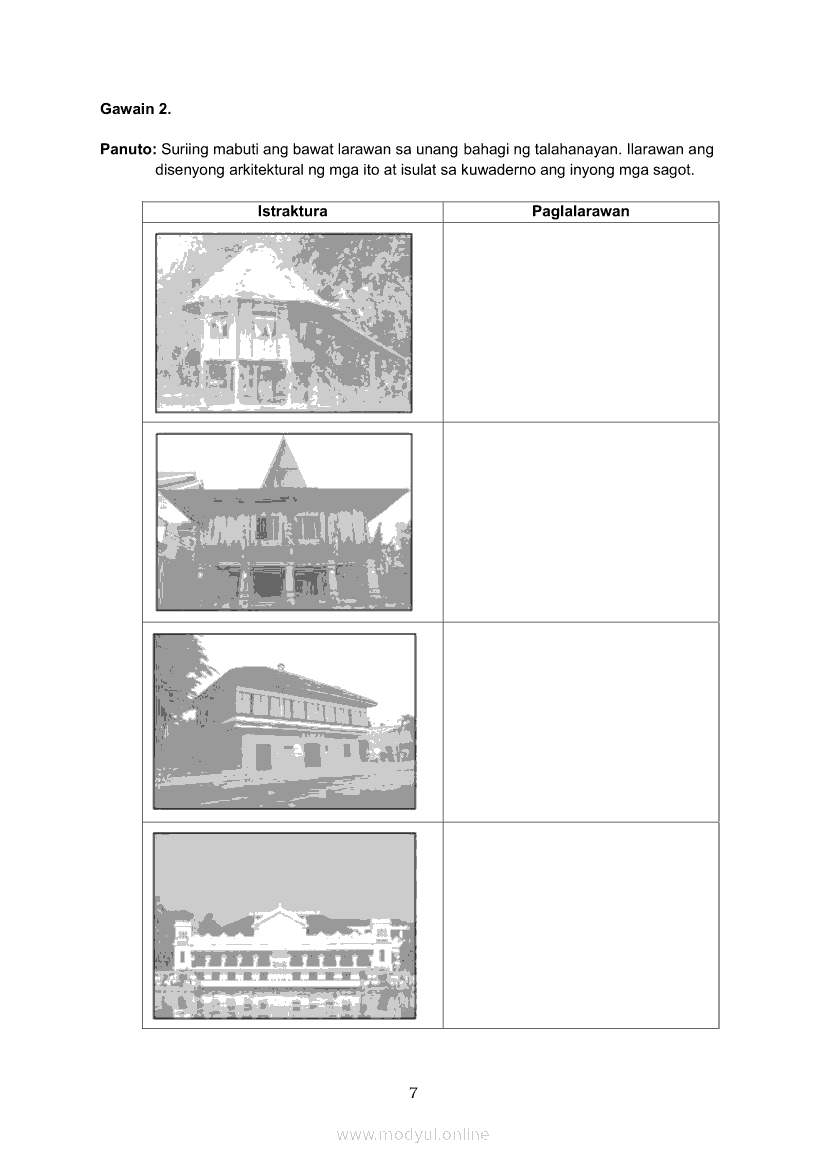 Gawain 2.

Panuto: Suriing mabuti ang bawat larawan sa unang bahagi ng talahanayan. Ilarawan ang disenyong arkitektural ng mga ito at isulat sa kuwaderno ang inyong mga sagot.

| Istraktura | Paglalarawan |
|---|---|
| | |
| | |
| | |
| | |

7

www.modyul.online